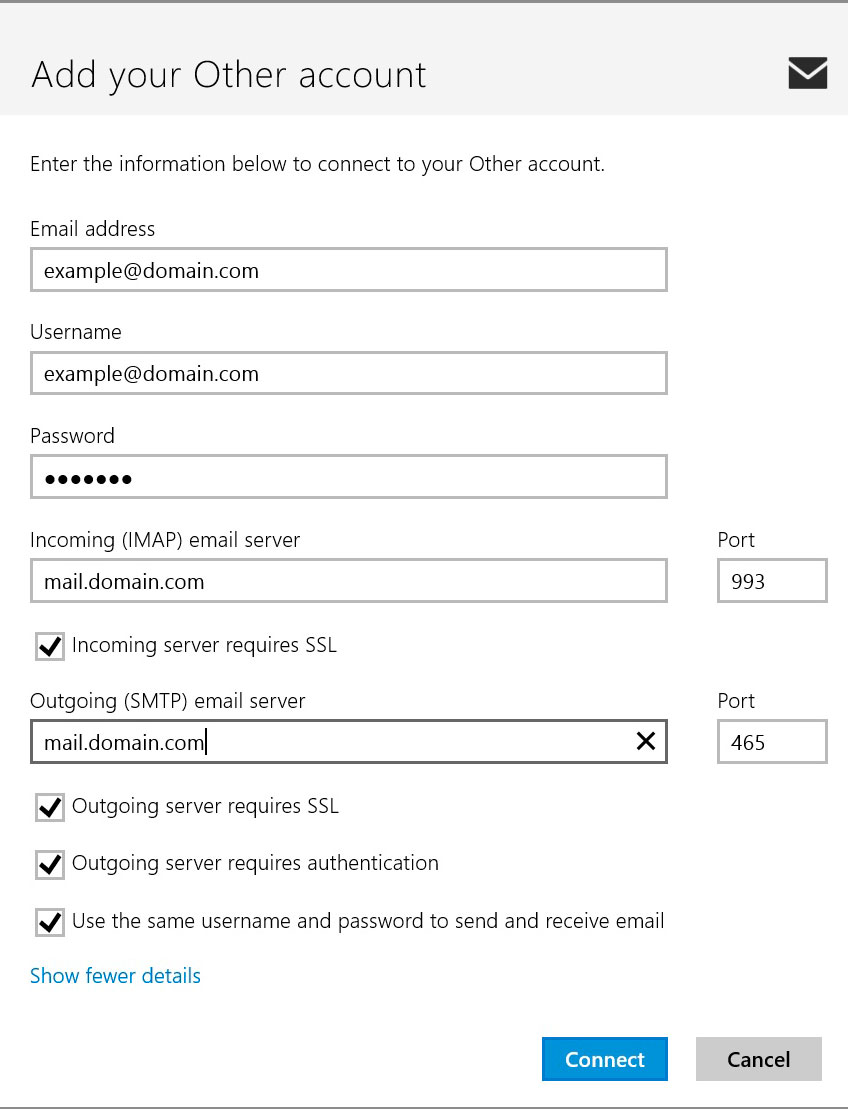 Add your Other account

Enter the information below to connect to your Other account.

Email address

example@domain.com

Username

example@domain.com

Password

•••••••

Incoming (IMAP) email server

mail.domain.com

Port

993

Incoming server requires SSL

Outgoing (SMTP) email server

mail.domain.com

Port

465

Outgoing server requires SSL

Outgoing server requires authentication

Use the same username and password to send and receive email

Show fewer details

Connect

Cancel